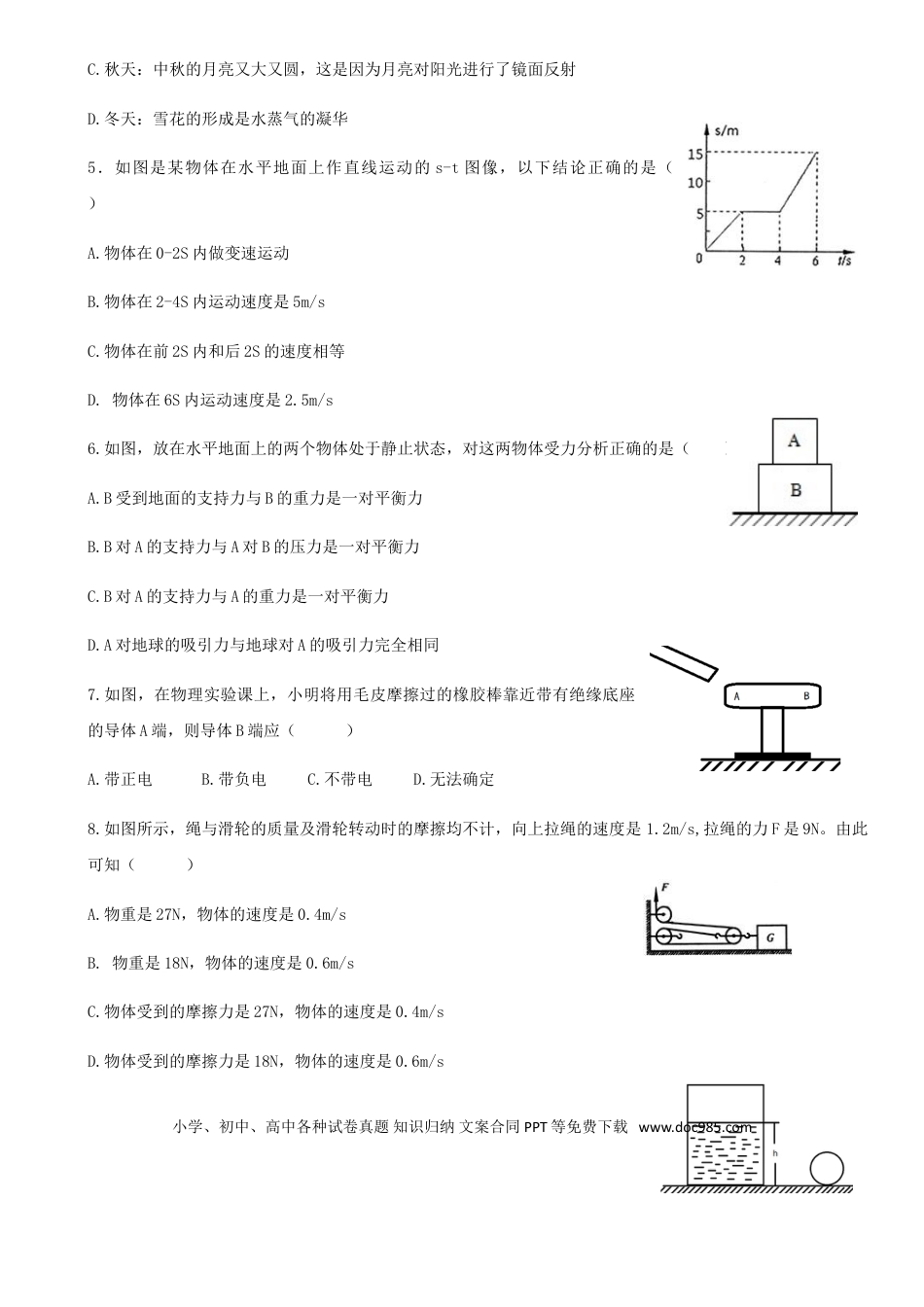 C.秋天：中秋的月亮又大又圆，这是因为月亮对阳光进行了镜面反射

D.冬天：雪花的形成是水蒸气的凝华

5．如图是某物体在水平地面上作直线运动的 s-t 图像，以下结论正确的是（ ）

s/m
15
10
5
0
2
4
6
t/s

A.物体在 0-2S 内做变速运动

B.物体在 2-4S 内运动速度是 5m/s

C.物体在前 2S 内和后 2S 的速度相等

D. 物体在 6S 内运动速度是 2.5m/s

6.如图，放在水平地面上的两个物体处于静止状态，对这两物体受力分析正确的是（

A
B

A.B 受到地面的支持力与 B 的重力是一对平衡力

B.B 对 A 的支持力与 A 对 B 的压力是一对平衡力

C.B 对 A 的支持力与 A 的重力是一对平衡力

D.A 对地球的吸引力与地球对 A 的吸引力完全相同

7.如图，在物理实验课上，小明将用毛皮摩擦过的橡胶棒靠近带有绝缘底座的导体 A 端，则导体 B 端应（ ）

A B

A.带正电 B.带负电 C.不带电 D.无法确定

8.如图所示，绳与滑轮的质量及滑轮转动时的摩擦均不计，向上拉绳的速度是 1.2m/s,拉绳的力 F 是 9N。由此可知（ ）

F
G

A.物重是 27N，物体的速度是 0.4m/s

B. 物重是 18N，物体的速度是 0.6m/s

C.物体受到的摩擦力是 27N，物体的速度是 0.4m/s

D.物体受到的摩擦力是 18N，物体的速度是 0.6m/s

小学、初中、高中各种试卷真题 知识归纳 文案合同 PPT 等免费下载 www.doc985.com

h